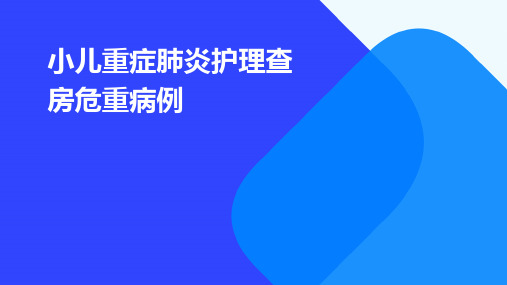 小儿重症肺炎护理查房危重病例